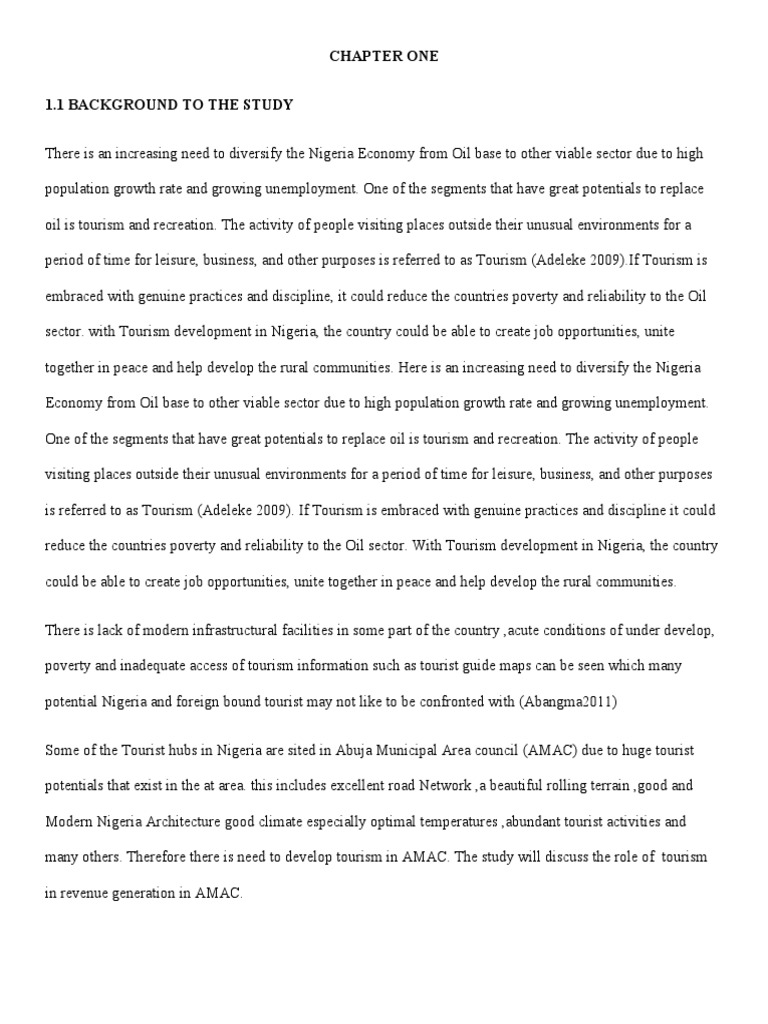 CHAPTER ONE

1.1 BACKGROUND TO THE STUDY

There is an increasing need to diversify the Nigeria Economy from Oil base to other viable sector due to high population growth rate and growing unemployment. One of the segments that have great potentials to replace oil is tourism and recreation. The activity of people visiting places outside their unusual environments for a period of time for leisure, business, and other purposes is referred to as Tourism (Adeleke 2009).If Tourism is embraced with genuine practices and discipline, it could reduce the countries poverty and reliability to the Oil sector. with Tourism development in Nigeria, the country could be able to create job opportunities, unite together in peace and help develop the rural communities. Here is an increasing need to diversify the Nigeria Economy from Oil base to other viable sector due to high population growth rate and growing unemployment. One of the segments that have great potentials to replace oil is tourism and recreation. The activity of people visiting places outside their unusual environments for a period of time for leisure, business, and other purposes is referred to as Tourism (Adeleke 2009). If Tourism is embraced with genuine practices and discipline it could reduce the countries poverty and reliability to the Oil sector. With Tourism development in Nigeria, the country could be able to create job opportunities, unite together in peace and help develop the rural communities.

There is lack of modern infrastructural facilities in some part of the country ,acute conditions of under develop, poverty and inadequate access of tourism information such as tourist guide maps can be seen which many potential Nigeria and foreign bound tourist may not like to be confronted with (Abangma2011)

Some of the Tourist hubs in Nigeria are sited in Abuja Municipal Area council (AMAC) due to huge tourist potentials that exist in the at area. this includes excellent road Network ,a beautiful rolling terrain ,good and Modern Nigeria Architecture good climate especially optimal temperatures ,abundant tourist activities and many others. Therefore there is need to develop tourism in AMAC. The study will discuss the role of tourism in revenue generation in AMAC.